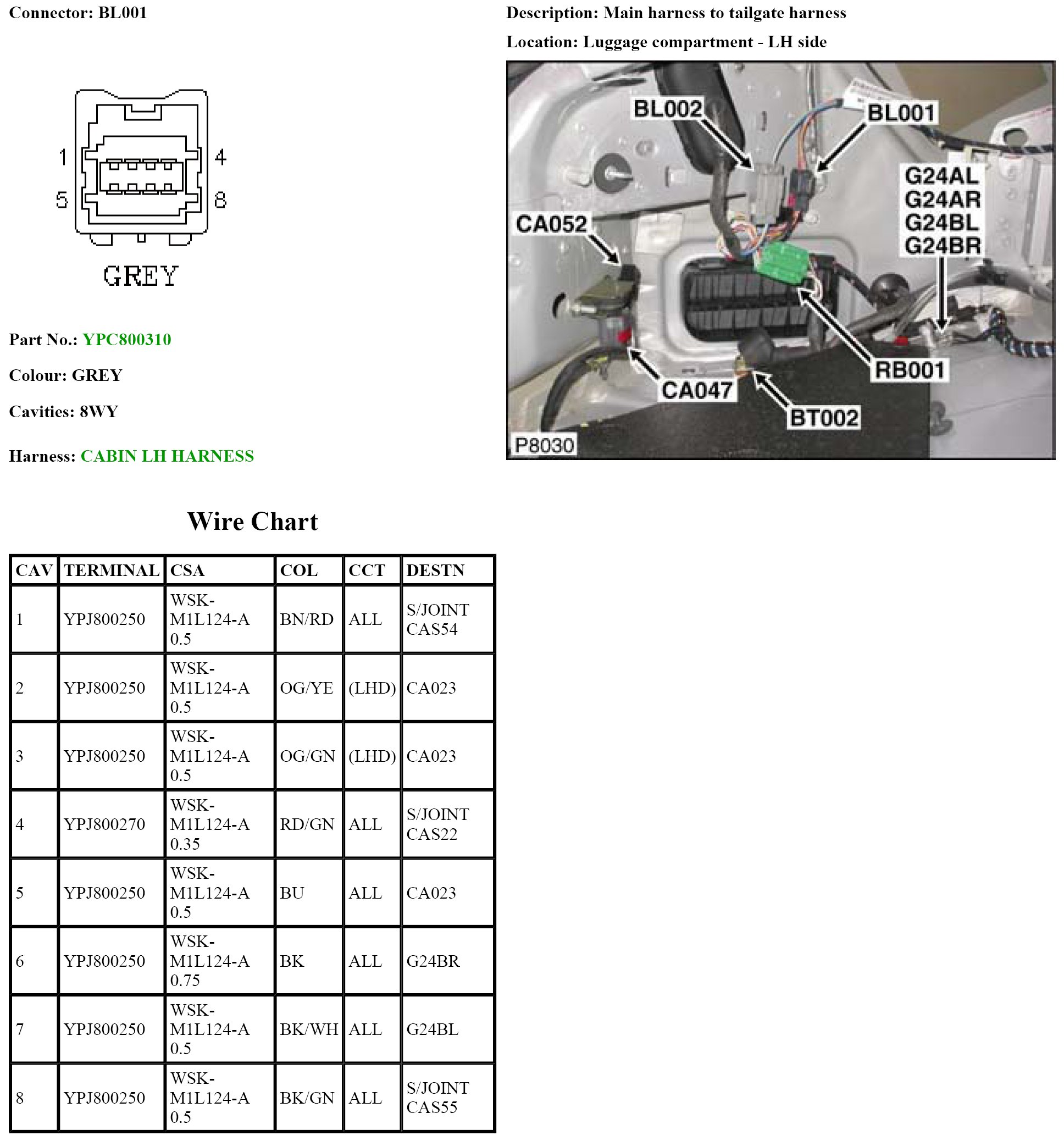 Connector: BL001

1 4
5 8

GREY

Part No.: YPC800310

Colour: GREY

Cavities: 8WY

Harness: CABIN LH HARNESS

Description: Main harness to tailgate harness

Location: Luggage compartment - LH side

BL002
BL001
G24AL
G24AR
G24BL
G24BR
CA052
RB001
CA047
BT002
P8030

Wire Chart

| CAV | TERMINAL | CSA | COL | CCT | DESTN |
|---|---|---|---|---|---|
| 1 | YPJ800250 | WSK-M1L124-A 0.5 | BN/RD | ALL | S/JOINT CAS54 |
| 2 | YPJ800250 | WSK-M1L124-A 0.5 | OG/YE | (LHD) | CA023 |
| 3 | YPJ800250 | WSK-M1L124-A 0.5 | OG/GN | (LHD) | CA023 |
| 4 | YPJ800270 | WSK-M1L124-A 0.35 | RD/GN | ALL | S/JOINT CAS22 |
| 5 | YPJ800250 | WSK-M1L124-A 0.5 | BU | ALL | CA023 |
| 6 | YPJ800250 | WSK-M1L124-A 0.75 | BK | ALL | G24BR |
| 7 | YPJ800250 | WSK-M1L124-A 0.5 | BK/WH | ALL | G24BL |
| 8 | YPJ800250 | WSK-M1L124-A 0.5 | BK/GN | ALL | S/JOINT CAS55 |